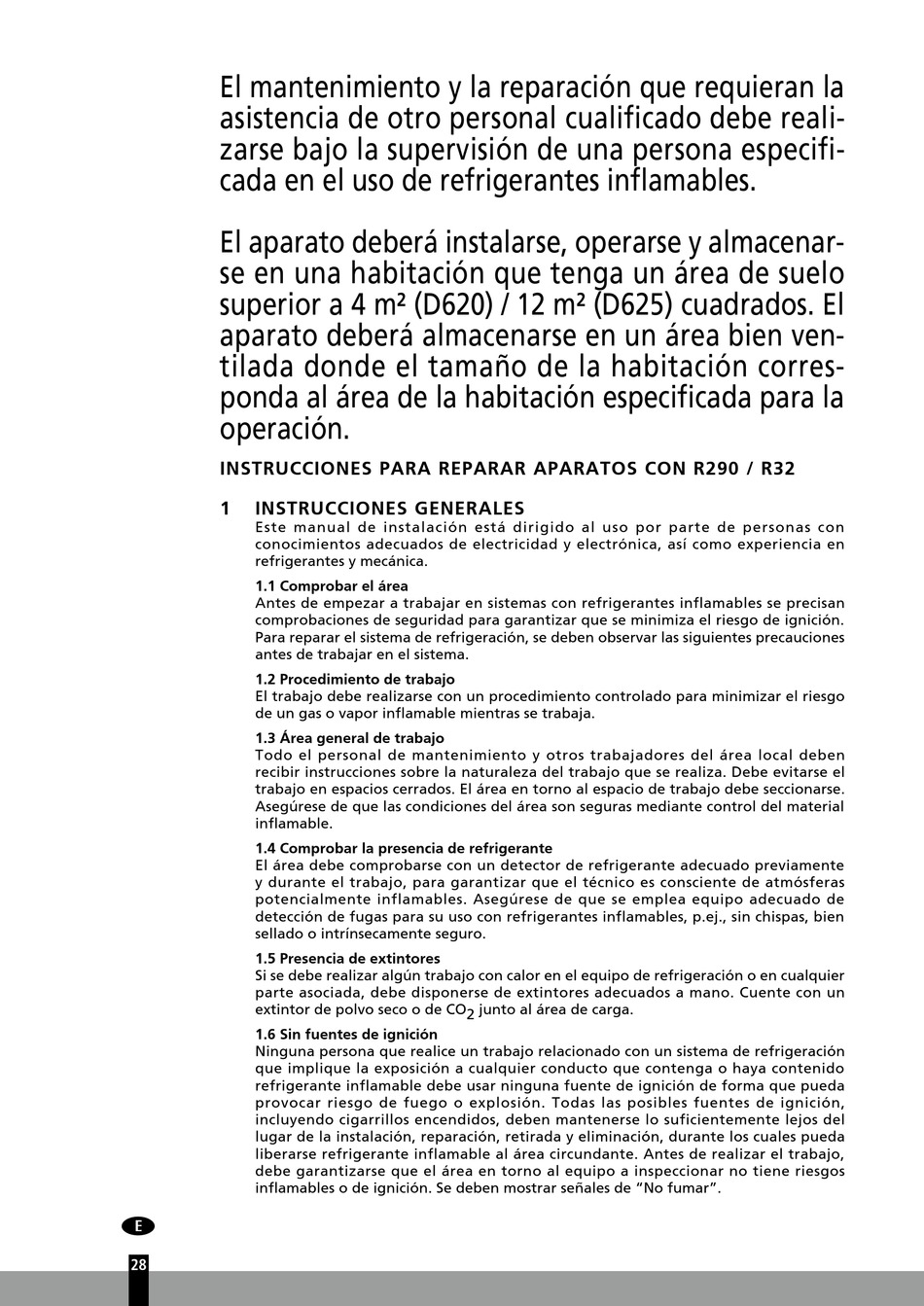 El mantenimiento y la reparación que requieran la asistencia de otro personal cualificado debe realizarse bajo la supervisión de una persona especificada en el uso de refrigerantes inflamables.

El aparato deberá instalarse, operarse y almacenarse en una habitación que tenga un área de suelo superior a 4 m² (D620) / 12 m² (D625) cuadrados. El aparato deberá almacenarse en un área bien ventilada donde el tamaño de la habitación corresponda al área de la habitación especificada para la operación.

INSTRUCCIONES PARA REPARAR APARATOS CON R290 / R32

1 INSTRUCCIONES GENERALES
Este manual de instalación está dirigido al uso por parte de personas con conocimientos adecuados de electricidad y electrónica, así como experiencia en refrigerantes y mecánica.

1.1 Comprobar el área
Antes de empezar a trabajar en sistemas con refrigerantes inflamables se precisan comprobaciones de seguridad para garantizar que se minimiza el riesgo de ignición. Para reparar el sistema de refrigeración, se deben observar las siguientes precauciones antes de trabajar en el sistema.

1.2 Procedimiento de trabajo
El trabajo debe realizarse con un procedimiento controlado para minimizar el riesgo de un gas o vapor inflamable mientras se trabaja.

1.3 Área general de trabajo
Todo el personal de mantenimiento y otros trabajadores del área local deben recibir instrucciones sobre la naturaleza del trabajo que se realiza. Debe evitarse el trabajo en espacios cerrados. El área en torno al espacio de trabajo debe seccionarse. Asegúrese de que las condiciones del área son seguras mediante control del material inflamable.

1.4 Comprobar la presencia de refrigerante
El área debe comprobarse con un detector de refrigerante adecuado previamente y durante el trabajo, para garantizar que el técnico es consciente de atmósferas potencialmente inflamables. Asegúrese de que se emplea equipo adecuado de detección de fugas para su uso con refrigerantes inflamables, p.ej., sin chispas, bien sellado o intrínsecamente seguro.

1.5 Presencia de extintores
Si se debe realizar algún trabajo con calor en el equipo de refrigeración o en cualquier parte asociada, debe disponerse de extintores adecuados a mano. Cuente con un extintor de polvo seco o de $CO_2$ junto al área de carga.

1.6 Sin fuentes de ignición
Ninguna persona que realice un trabajo relacionado con un sistema de refrigeración que implique la exposición a cualquier conducto que contenga o haya contenido refrigerante inflamable debe usar ninguna fuente de ignición de forma que pueda provocar riesgo de fuego o explosión. Todas las posibles fuentes de ignición, incluyendo cigarrillos encendidos, deben mantenerse lo suficientemente lejos del lugar de la instalación, reparación, retirada y eliminación, durante los cuales pueda liberarse refrigerante inflamable al área circundante. Antes de realizar el trabajo, debe garantizarse que el área en torno al equipo a inspeccionar no tiene riesgos inflamables o de ignición. Se deben mostrar señales de “No fumar”.

E

28